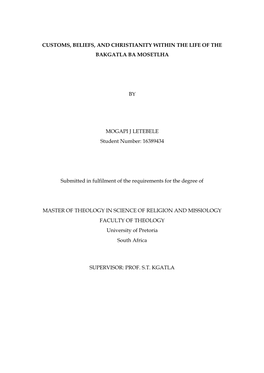 CUSTOMS, BELIEFS, AND CHRISTIANITY WITHIN THE LIFE OF THE BAKGATLA BA MOSETLHA

BY

MOGAPI J LETEBELE
Student Number: 16389434

Submitted in fulfilment of the requirements for the degree of

MASTER OF THEOLOGY IN SCIENCE OF RELIGION AND MISSIOLOGY
FACULTY OF THEOLOGY
University of Pretoria
South Africa

SUPERVISOR: PROF. S.T. KGATLA